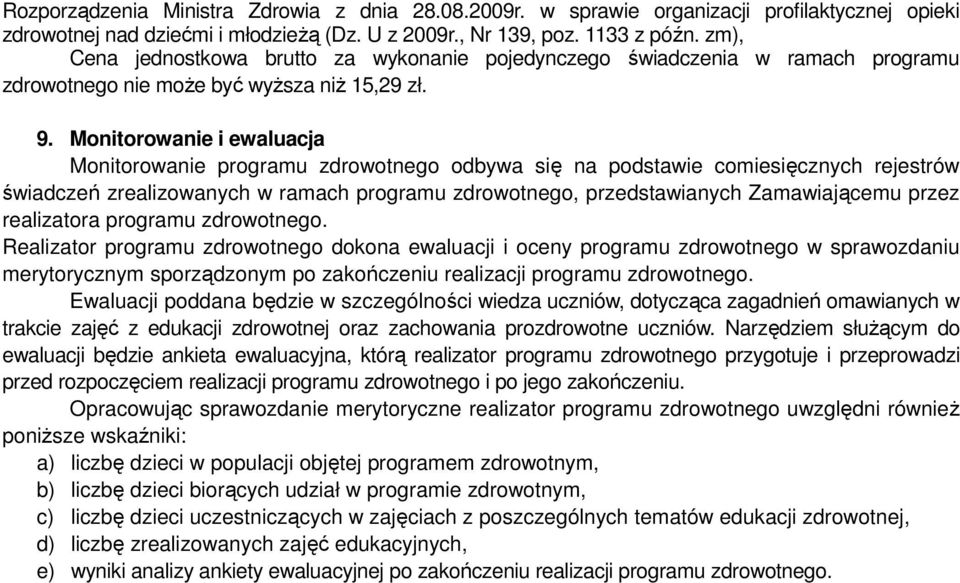 Rozporządzenia Ministra Zdrowia z dnia 28.08.2009r. w sprawie organizacji profilaktycznej opieki zdrowotnej nad dziećmi i młodzieżą (Dz. U z 2009r., Nr 139, poz. 1133 z późn. zm),

Cena jednostkowa brutto za wykonanie pojedynczego świadczenia w ramach programu zdrowotnego nie może być wyższa niż 15,29 zł.

9. Monitorowanie i ewaluacja

Monitorowanie programu zdrowotnego odbywa się na podstawie comiesięcznych rejestrów świadczeń zrealizowanych w ramach programu zdrowotnego, przedstawianych Zamawiającemu przez realizatora programu zdrowotnego.

Realizator programu zdrowotnego dokona ewaluacji i oceny programu zdrowotnego w sprawozdaniu merytorycznym sporządzonym po zakończeniu realizacji programu zdrowotnego.

Ewaluacji poddana będzie w szczególności wiedza uczniów, dotycząca zagadnień omawianych w trakcie zajęć z edukacji zdrowotnej oraz zachowania prozdrowotne uczniów. Narzędziem służącym do ewaluacji będzie ankieta ewaluacyjna, którą realizator programu zdrowotnego przygotuje i przeprowadzi przed rozpoczęciem realizacji programu zdrowotnego i po jego zakończeniu.

Opracowując sprawozdanie merytoryczne realizator programu zdrowotnego uwzględni również poniższe wskaźniki:

a) liczbę dzieci w populacji objętej programem zdrowotnym,
b) liczbę dzieci biorących udział w programie zdrowotnym,
c) liczbę dzieci uczestniczących w zajęciach z poszczególnych tematów edukacji zdrowotnej,
d) liczbę zrealizowanych zajęć edukacyjnych,
e) wyniki analizy ankiety ewaluacyjnej po zakończeniu realizacji programu zdrowotnego.